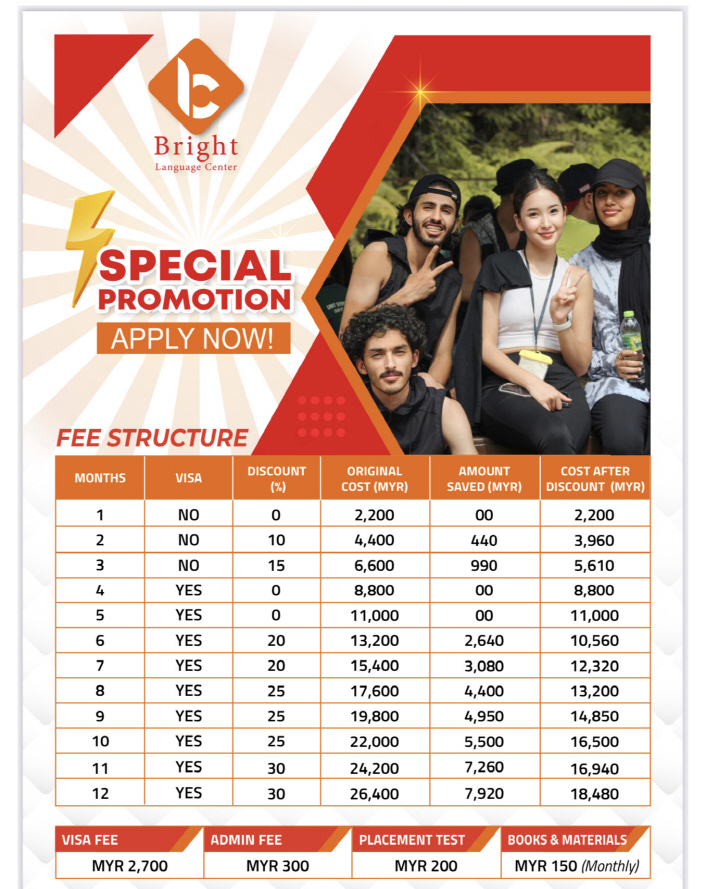 Bright
Language Center

SPECIAL PROMOTION
APPLY NOW!

FEE STRUCTURE

| MONTHS | VISA | DISCOUNT (%) | ORIGINAL COST (MYR) | AMOUNT SAVED (MYR) | COST AFTER DISCOUNT (MYR) |
|---|---|---|---|---|---|
| 1 | NO | 0 | 2,200 | 00 | 2,200 |
| 2 | NO | 10 | 4,400 | 440 | 3,960 |
| 3 | NO | 15 | 6,600 | 990 | 5,610 |
| 4 | YES | 0 | 8,800 | 00 | 8,800 |
| 5 | YES | 0 | 11,000 | 00 | 11,000 |
| 6 | YES | 20 | 13,200 | 2,640 | 10,560 |
| 7 | YES | 20 | 15,400 | 3,080 | 12,320 |
| 8 | YES | 25 | 17,600 | 4,400 | 13,200 |
| 9 | YES | 25 | 19,800 | 4,950 | 14,850 |
| 10 | YES | 25 | 22,000 | 5,500 | 16,500 |
| 11 | YES | 30 | 24,200 | 7,260 | 16,940 |
| 12 | YES | 30 | 26,400 | 7,920 | 18,480 |

| VISA FEE | ADMIN FEE | PLACEMENT TEST | BOOKS & MATERIALS |
|---|---|---|---|
| MYR 2,700 | MYR 300 | MYR 200 | MYR 150 (Monthly) |